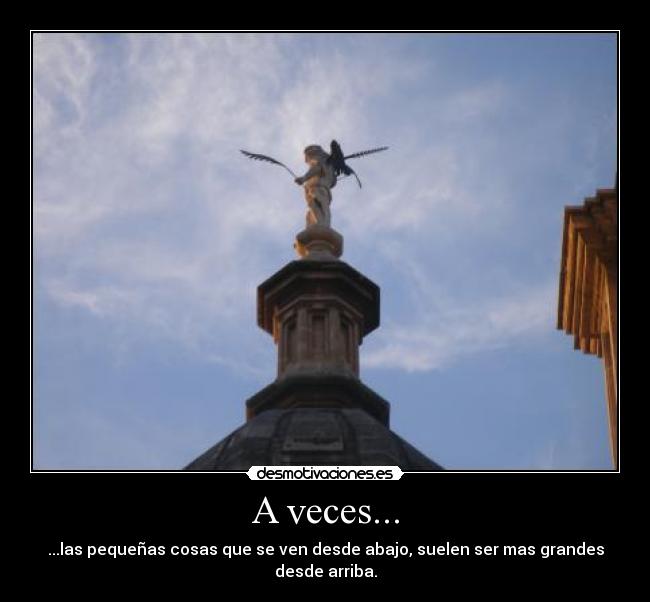 desmotivaciones.es

A veces...

...las pequeñas cosas que se ven desde abajo, suelen ser mas grandes desde arriba.